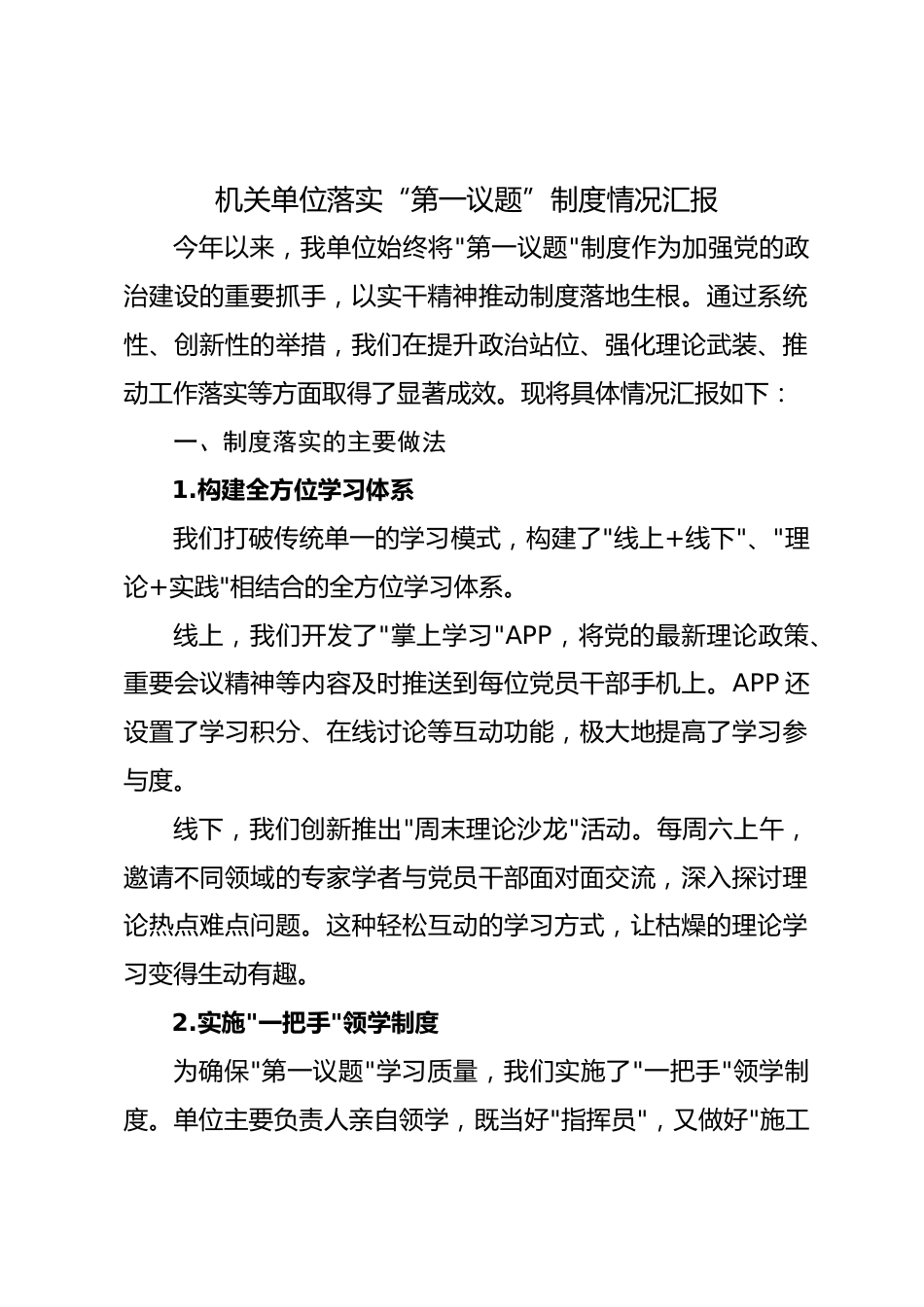 机关单位落实“第一议题”制度情况汇报

今年以来，我单位始终将"第一议题"制度作为加强党的政治建设的重要抓手，以实干精神推动制度落地生根。通过系统性、创新性的举措，我们在提升政治站位、强化理论武装、推动工作落实等方面取得了显著成效。现将具体情况汇报如下：

一、制度落实的主要做法

1.构建全方位学习体系

我们打破传统单一的学习模式，构建了"线上+线下"、"理论+实践"相结合的全方位学习体系。

线上，我们开发了"掌上学习"APP，将党的最新理论政策、重要会议精神等内容及时推送到每位党员干部手机上。APP还设置了学习积分、在线讨论等互动功能，极大地提高了学习参与度。

线下，我们创新推出"周末理论沙龙"活动。每周六上午，邀请不同领域的专家学者与党员干部面对面交流，深入探讨理论热点难点问题。这种轻松互动的学习方式，让枯燥的理论学习变得生动有趣。

2.实施"一把手"领学制度

为确保"第一议题"学习质量，我们实施了"一把手"领学制度。单位主要负责人亲自领学，既当好"指挥员"，又做好"施工